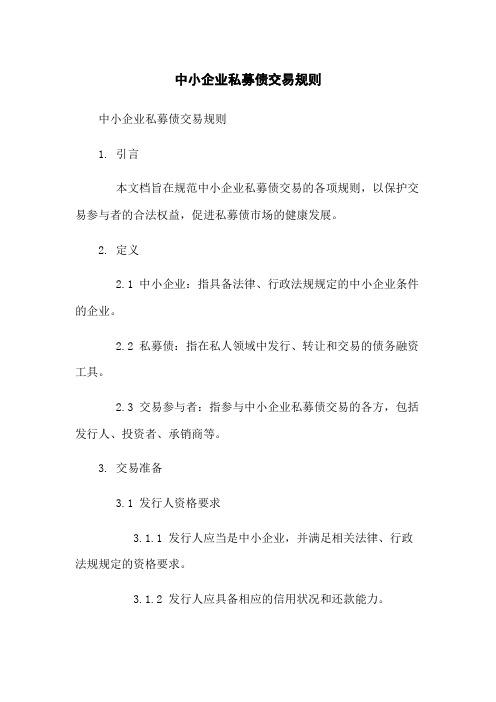 中小企业私募债交易规则

中小企业私募债交易规则

1. 引言

本文档旨在规范中小企业私募债交易的各项规则，以保护交易参与者的合法权益，促进私募债市场的健康发展。

2. 定义

2.1 中小企业：指具备法律、行政法规规定的中小企业条件的企业。

2.2 私募债：指在私人领域中发行、转让和交易的债务融资工具。

2.3 交易参与者：指参与中小企业私募债交易的各方，包括发行人、投资者、承销商等。

3. 交易准备

3.1 发行人资格要求

3.1.1 发行人应当是中小企业，并满足相关法律、行政法规规定的资格要求。

3.1.2 发行人应具备相应的信用状况和还款能力。